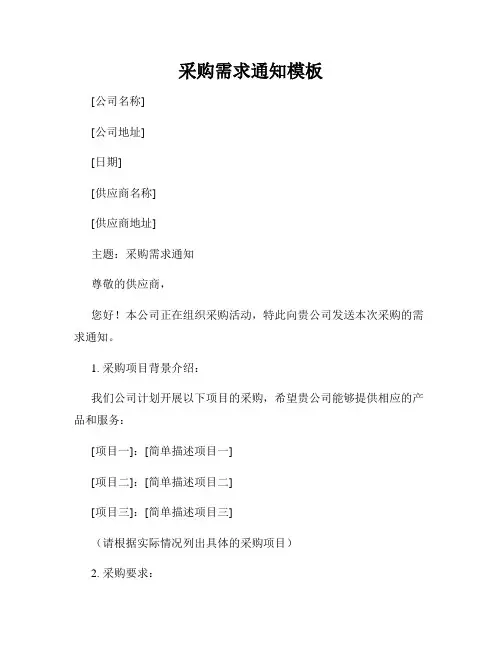 采购需求通知模板

[公司名称]

[公司地址]

[日期]

[供应商名称]

[供应商地址]

主题：采购需求通知

尊敬的供应商，

您好！本公司正在组织采购活动，特此向贵公司发送本次采购的需求通知。

1. 采购项目背景介绍：

我们公司计划开展以下项目的采购，希望贵公司能够提供相应的产品和服务：

[项目一]：[简单描述项目一]

[项目二]：[简单描述项目二]

[项目三]：[简单描述项目三]

（请根据实际情况列出具体的采购项目）

2. 采购要求：